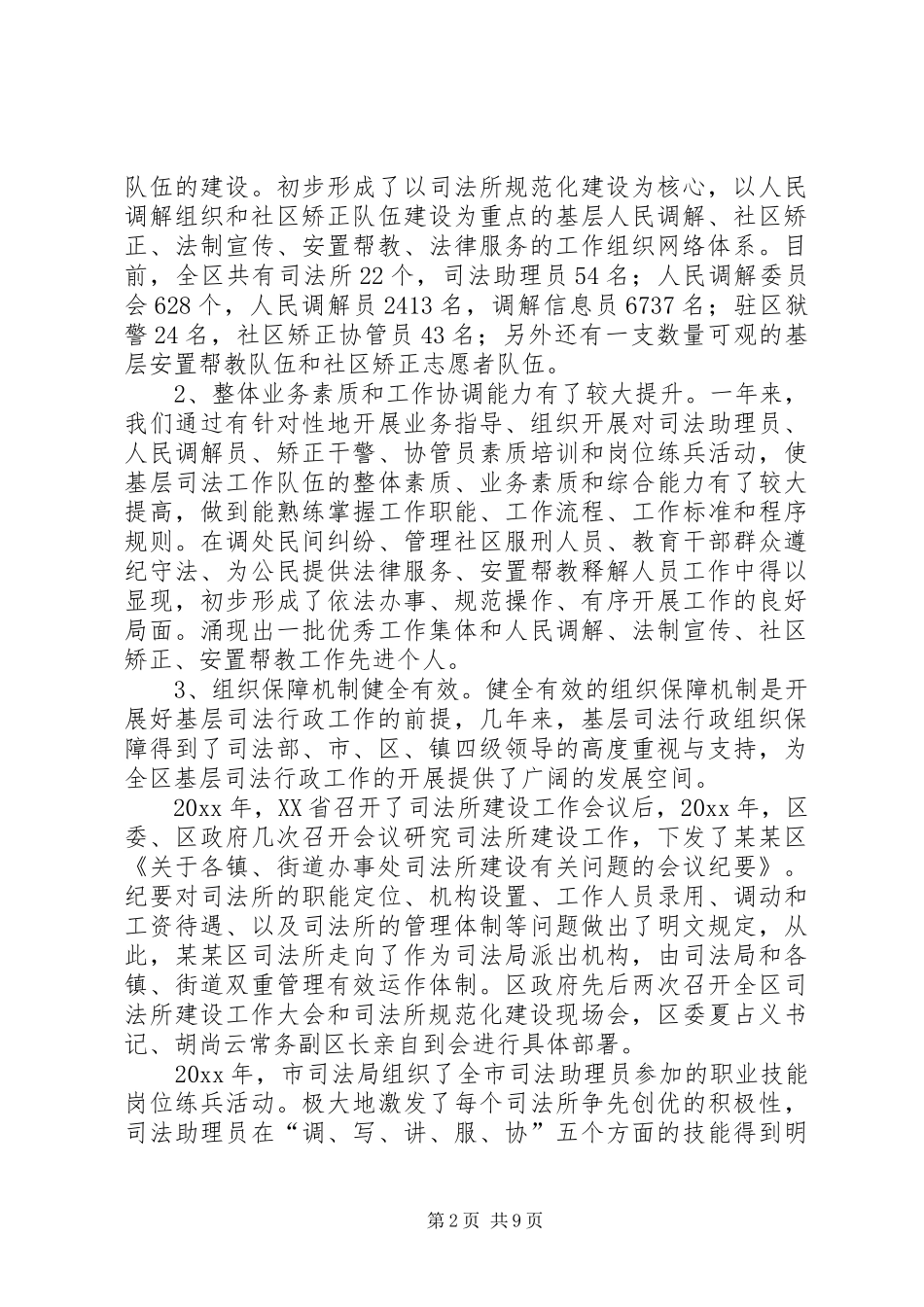 队伍的建设。初步形成了以司法所规范化建设为核心，以人民调解组织和社区矫正队伍建设为重点的基层人民调解、社区矫正、法制宣传、安置帮教、法律服务的工作组织网络体系。目前，全区共有司法所22个，司法助理员54名；人民调解委员会628个，人民调解员2413名，调解信息员6737名；驻区狱警24名，社区矫正协管员43名；另外还有一支数量可观的基层安置帮教队伍和社区矫正志愿者队伍。

2、整体业务素质和工作协调能力有了较大提升。一年来，我们通过有针对性地开展业务指导、组织开展对司法助理员、人民调解员、矫正干警、协管员素质培训和岗位练兵活动，使基层司法工作队伍的整体素质、业务素质和综合能力有了较大提高，做到能熟练掌握工作职能、工作流程、工作标准和程序规则。在调处民间纠纷、管理社区服刑人员、教育干部群众遵纪守法、为公民提供法律服务、安置帮教释解人员工作中得以显现，初步形成了依法办事、规范操作、有序开展工作的良好局面。涌现出一批优秀工作集体和人民调解、法制宣传、社区矫正、安置帮教工作先进个人。

3、组织保障机制健全有效。健全有效的组织保障机制是开展好基层司法行政工作的前提，几年来，基层司法行政组织保障得到了司法部、市、区、镇四级领导的高度重视与支持，为全区基层司法行政工作的开展提供了广阔的发展空间。

20xx年，XX省召开了司法所建设工作会议后，20xx年，区委、区政府几次召开会议研究司法所建设工作，下发了某某区《关于各镇、街道办事处司法所建设有关问题的会议纪要》。纪要对司法所的职能定位、机构设置、工作人员录用、调动和工资待遇、以及司法所的管理体制等问题做出了明文规定，从此，某某区司法所走向了作为司法局派出机构，由司法局和各镇、街道双重管理有效运作体制。区政府先后两次召开全区司法所建设工作大会和司法所规范化建设现场会，区委夏占义书记、胡尚云常务副区长亲自到会进行具体部署。

20xx年，市司法局组织了全市司法助理员参加的职业技能岗位练兵活动。极大地激发了每个司法所争先创优的积极性，司法助理员在“调、写、讲、服、协”五个方面的技能得到明

第2页 共9页